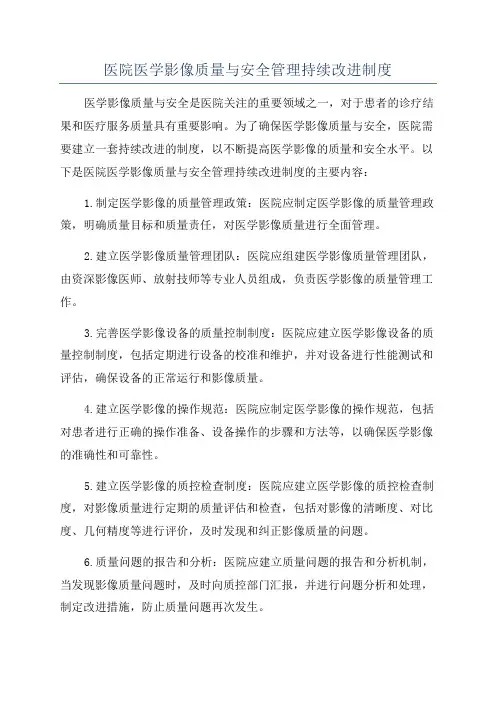 医院医学影像质量与安全管理持续改进制度

医学影像质量与安全是医院关注的重要领域之一，对于患者的诊疗结果和医疗服务质量具有重要影响。为了确保医学影像质量与安全，医院需要建立一套持续改进的制度，以不断提高医学影像的质量和安全水平。以下是医院医学影像质量与安全管理持续改进制度的主要内容：

1.制定医学影像的质量管理政策：医院应制定医学影像的质量管理政策，明确质量目标和质量责任，对医学影像质量进行全面管理。

2.建立医学影像质量管理团队：医院应组建医学影像质量管理团队，由资深影像医师、放射技师等专业人员组成，负责医学影像的质量管理工作。

3.完善医学影像设备的质量控制制度：医院应建立医学影像设备的质量控制制度，包括定期进行设备的校准和维护，并对设备进行性能测试和评估，确保设备的正常运行和影像质量。

4.建立医学影像的操作规范：医院应制定医学影像的操作规范，包括对患者进行正确的操作准备、设备操作的步骤和方法等，以确保医学影像的准确性和可靠性。

5.建立医学影像的质控检查制度：医院应建立医学影像的质控检查制度，对影像质量进行定期的质量评估和检查，包括对影像的清晰度、对比度、几何精度等进行评价，及时发现和纠正影像质量的问题。

6.质量问题的报告和分析：医院应建立质量问题的报告和分析机制，当发现影像质量问题时，及时向质控部门汇报，并进行问题分析和处理，制定改进措施，防止质量问题再次发生。